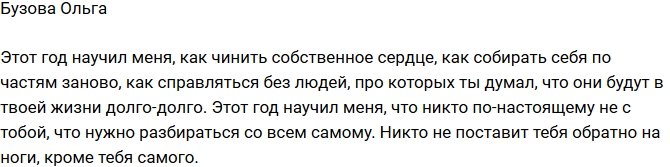 Бузова Ольга

Этот год научил меня, как чинить собственное сердце, как собирать себя по частям заново, как справляться без людей, про которых ты думал, что они будут в твоей жизни долго-долго. Этот год научил меня, что никто по-настоящему не с тобой, что нужно разбираться со всем самому. Никто не поставит тебя обратно на ноги, кроме тебя самого.